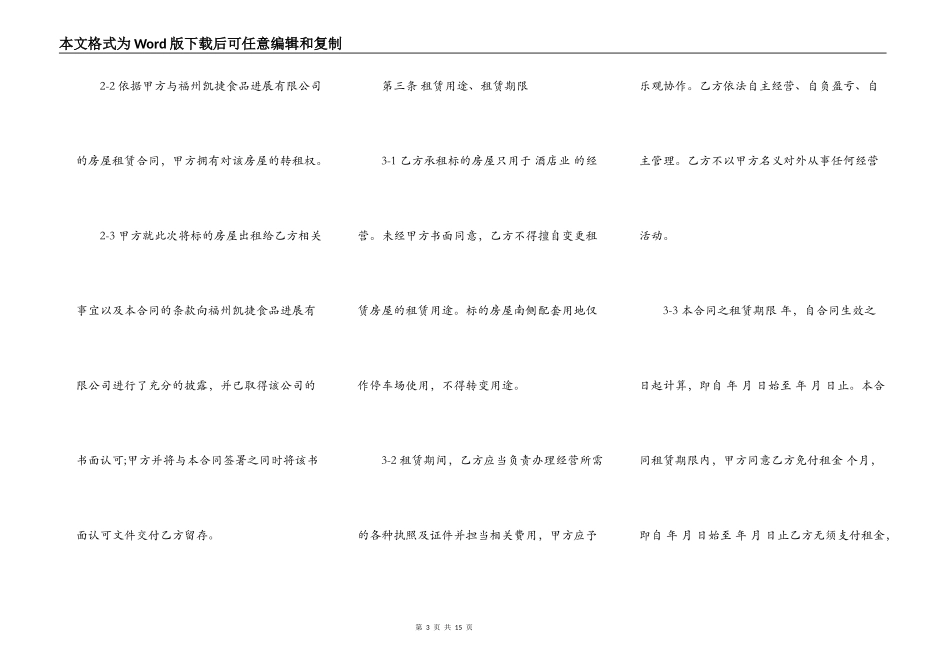 本文格式为Word版下载后可任意编辑和复制

2-2 依据甲方与福州凯捷食品进展有限公司的房屋租赁合同，甲方拥有对该房屋的转租权。

2-3 甲方就此次将标的房屋出租给乙方相关事宜以及本合同的条款向福州凯捷食品进展有限公司进行了充分的披露，并已取得该公司的书面认可;甲方并将与本合同签署之同时将该书面认可文件交付乙方留存。

第三条 租赁用途、租赁期限

3-1 乙方承租标的房屋只用于 酒店业 的经营。未经甲方书面同意，乙方不得擅自变更租赁房屋的租赁用途。标的房屋南侧配套用地仅作停车场使用，不得转变用途。

3-2 租赁期间，乙方应当负责办理经营所需的各种执照及证件并担当相关费用，甲方应予乐观协作。乙方依法自主经营、自负盈亏、自主管理。乙方不以甲方名义对外从事任何经营活动。

3-3 本合同之租赁期限 年，自合同生效之日起计算，即自 年 月 日始至 年 月 日止。本合同租赁期限内，甲方同意乙方免付租金 个月，即自 年 月 日始至 年 月 日止乙方无须支付租金，

第 3 页 共 15 页